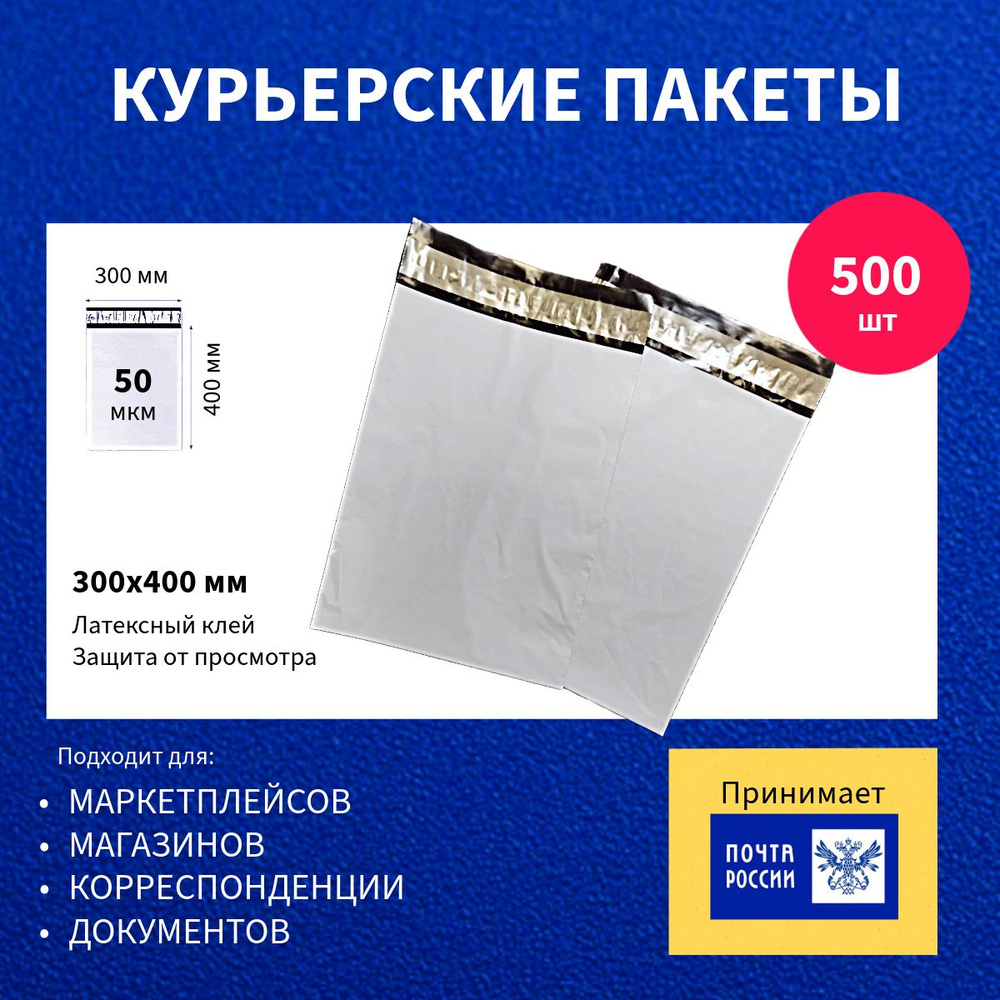 КУРЬЕРСКИЕ ПАКЕТЫ

300 мм

50
мкм

400 мм

500
шт

300х400 мм

Латексный клей
Защита от просмотра

Подходит для:

• МАРКЕТПЛЕЙСОВ
• МАГАЗИНОВ
• КОРРЕСПОНДЕНЦИИ
• ДОКУМЕНТОВ

Принимает

ПОЧТА
РОССИИ